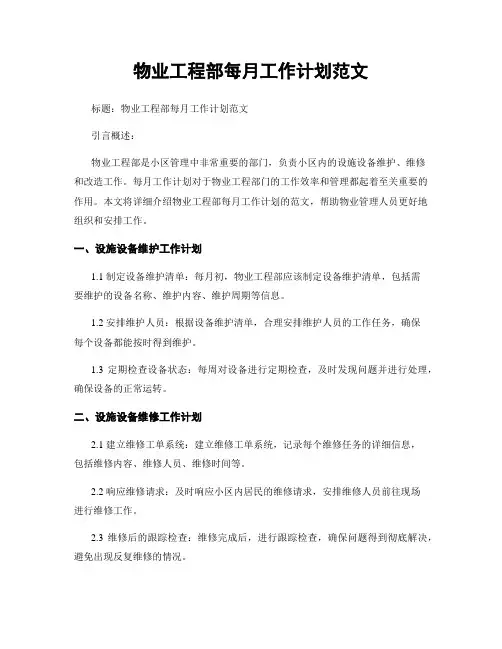 物业工程部每月工作计划范文

标题：物业工程部每月工作计划范文

引言概述：

物业工程部是小区管理中非常重要的部门，负责小区内的设施设备维护、维修和改造工作。每月工作计划对于物业工程部门的工作效率和管理都起着至关重要的作用。本文将详细介绍物业工程部每月工作计划的范文，帮助物业管理人员更好地组织和安排工作。

一、设施设备维护工作计划

1.1 制定设备维护清单：每月初，物业工程部应该制定设备维护清单，包括需要维护的设备名称、维护内容、维护周期等信息。

1.2 安排维护人员：根据设备维护清单，合理安排维护人员的工作任务，确保每个设备都能按时得到维护。

1.3 定期检查设备状态：每周对设备进行定期检查，及时发现问题并进行处理，确保设备的正常运转。

二、设施设备维修工作计划

2.1 建立维修工单系统：建立维修工单系统，记录每个维修任务的详细信息，包括维修内容、维修人员、维修时间等。

2.2 响应维修请求：及时响应小区内居民的维修请求，安排维修人员前往现场进行维修工作。

2.3 维修后的跟踪检查：维修完成后，进行跟踪检查，确保问题得到彻底解决，避免出现反复维修的情况。